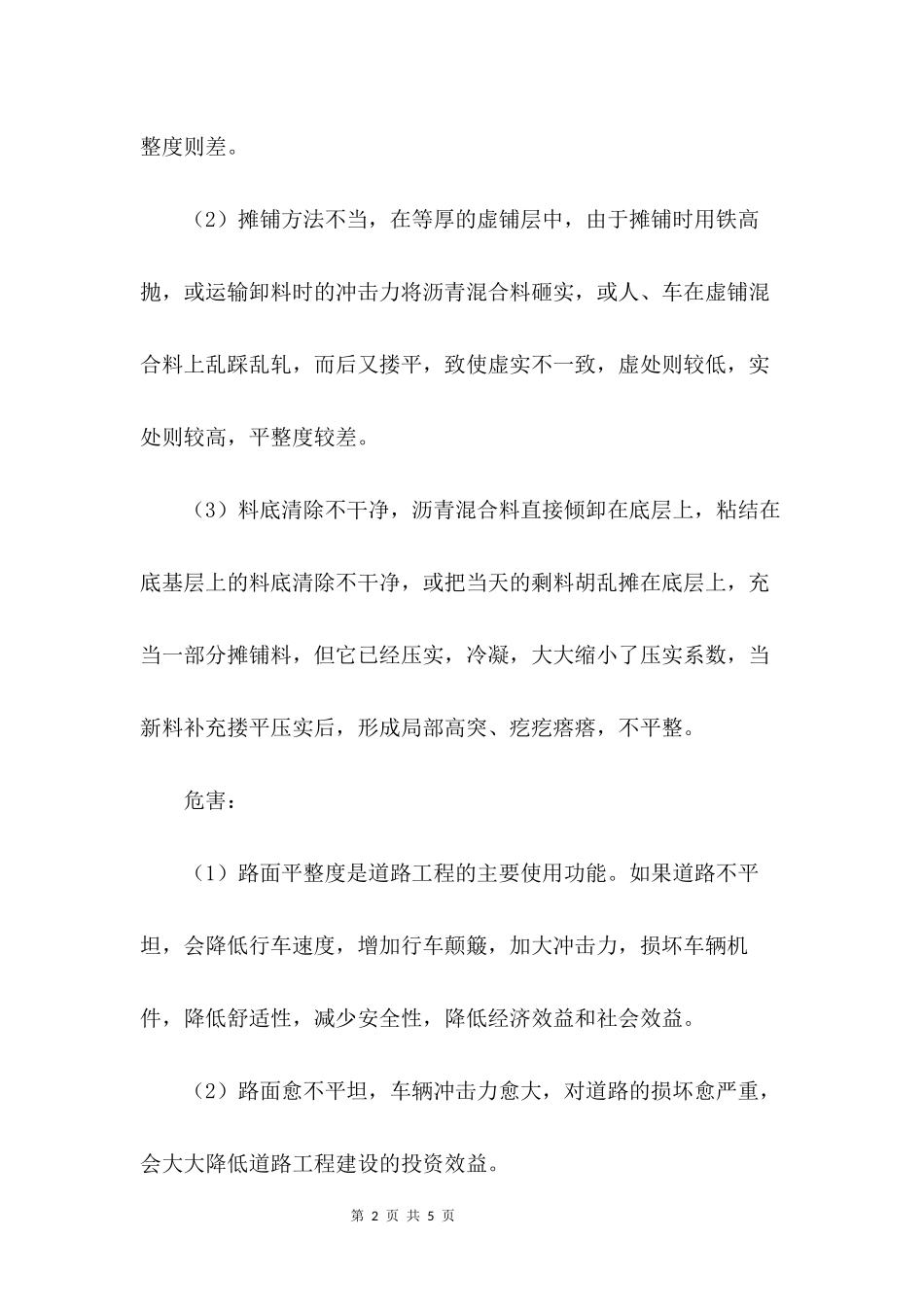 整度则差。

（2）摊铺方法不当，在等厚的虚铺层中，由于摊铺时用铁高抛，或运输卸料时的冲击力将沥青混合料砸实，或人、车在虚铺混合料上乱踩乱轧，而后又搂平，致使虚实不一致，虚处则较低，实处则较高，平整度较差。

（3）料底清除不干净，沥青混合料直接倾卸在底层上，粘结在底基层上的料底清除不干净，或把当天的剩料胡乱摊在底层上，充当一部分摊铺料，但它已经压实，冷凝，大大缩小了压实系数，当新料补充搂平压实后，形成局部高突、疙疙瘩瘩，不平整。

危害：

（1）路面平整度是道路工程的主要使用功能。如果道路不平坦，会降低行车速度，增加行车颠簸，加大冲击力，损坏车辆机件，降低舒适性，减少安全性，降低经济效益和社会效益。

（2）路面愈不平坦，车辆冲击力愈大，对道路的损坏愈严重，会大大降低道路工程建设的投资效益。

第 2 页 共 5 页